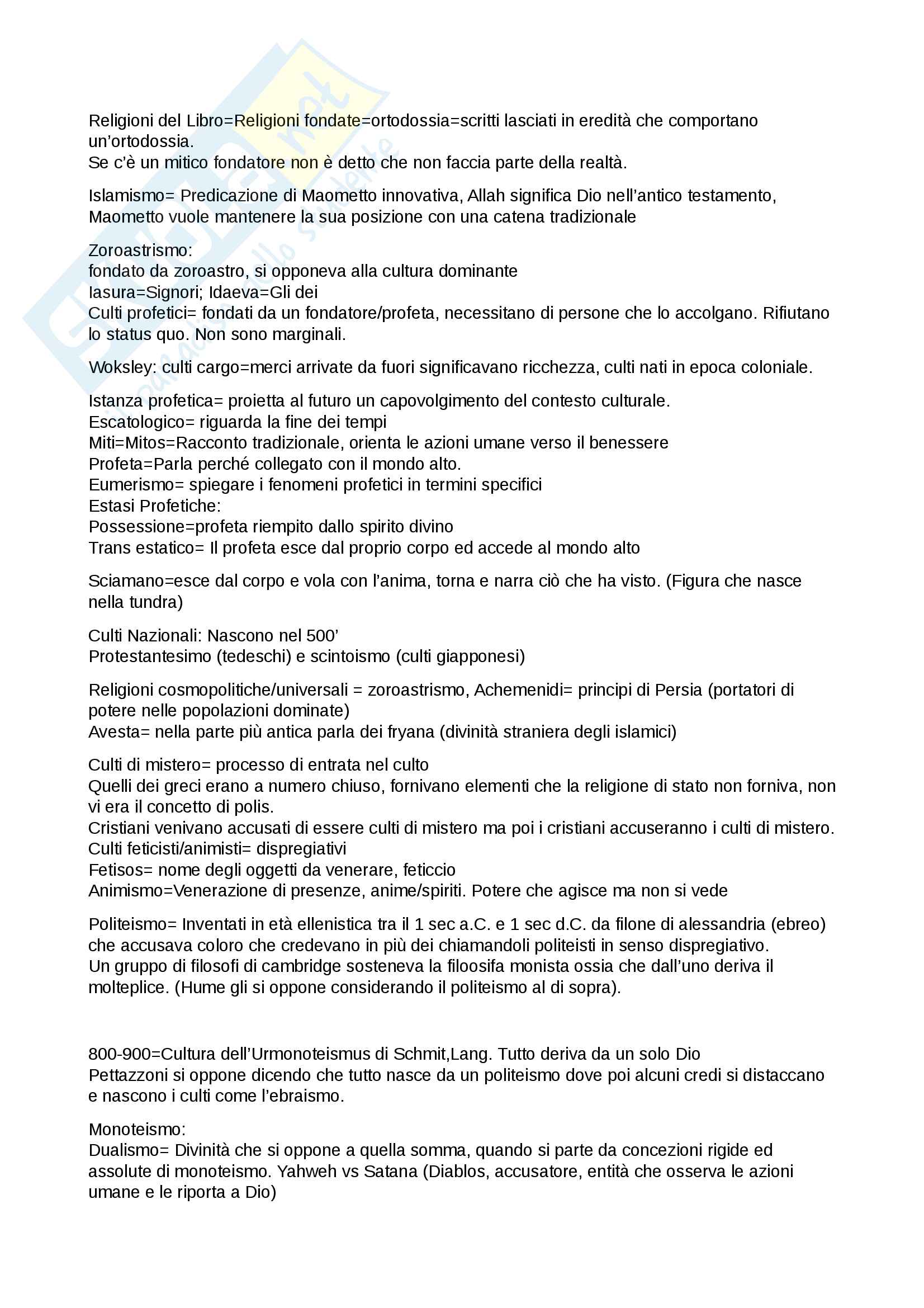 Religioni del Libro=Religioni fondate=ortodossia=scritti lasciati in eredità che comportano un'ortodossia.
Se c'è un mitico fondatore non è detto che non faccia parte della realtà.

Islamismo= Predicazione di Maometto innovativa, Allah significa Dio nell'antico testamento, Maometto vuole mantenere la sua posizione con una catena tradizionale

Zoroastrismo:
fondato da zoroastro, si opponeva alla cultura dominante
Iasura=Signori; Idaeva=Gli dei
Culti profetici= fondati da un fondatore/profeta, necessitano di persone che lo accolgano. Rifiutano lo status quo. Non sono marginali.

Woksley: culti cargo=merci arrivate da fuori significavano ricchezza, culti nati in epoca coloniale.

Istanza profetica= proietta al futuro un capovolgimento del contesto culturale.
Escatologico= riguarda la fine dei tempi
Miti=Mitos=Racconto tradizionale, orienta le azioni umane verso il benessere
Profeta=Parla perché collegato con il mondo alto.
Eumerismo= spiegare i fenomeni profetici in termini specifici
Estasi Profetiche:
Possessione=profeta riempito dallo spirito divino
Trans estatico= Il profeta esce dal proprio corpo ed accede al mondo alto

Sciamano=esce dal corpo e vola con l'anima, torna e narra ciò che ha visto. (Figura che nasce nella tundra)

Culti Nazionali: Nascono nel 500'
Protestantesimo (tedeschi) e scintoismo (culti giapponesi)

Religioni cosmopolitiche/universali = zoroastrismo, Achemenidi= principi di Persia (portatori di potere nelle popolazioni dominate)
Avesta= nella parte più antica parla dei fryana (divinità straniera degli islamici)

Culti di mistero= processo di entrata nel culto
Quelli dei greci erano a numero chiuso, fornivano elementi che la religione di stato non forniva, non vi era il concetto di polis.
Cristiani venivano accusati di essere culti di mistero ma poi i cristiani accuseranno i culti di mistero.
Culti feticisti/animisti= dispregiativi
Fetisos= nome degli oggetti da venerare, feticcio
Animismo=Venerazione di presenze, anime/spiriti. Potere che agisce ma non si vede

Politeismo= Inventati in età ellenistica tra il 1 sec a.C. e 1 sec d.C. da filone di alessandria (ebreo) che accusava coloro che credevano in più dei chiamandoli politeisti in senso dispregiativo.
Un gruppo di filosofi di cambridge sosteneva la filoosifa monista ossia che dall'uno deriva il molteplice. (Hume gli si oppone considerando il politeismo al di sopra).

800-900=Cultura dell'Urmonoteismus di Schmit,Lang. Tutto deriva da un solo Dio
Pettazzoni si oppone dicendo che tutto nasce da un politeismo dove poi alcuni credi si distaccano e nascono i culti come l'ebraismo.

Monoteismo:
Dualismo= Divinità che si oppone a quella somma, quando si parte da concezioni rigide ed assolute di monoteismo. Yahweh vs Satana (Diablos, accusatore, entità che osserva le azioni umane e le riporta a Dio)